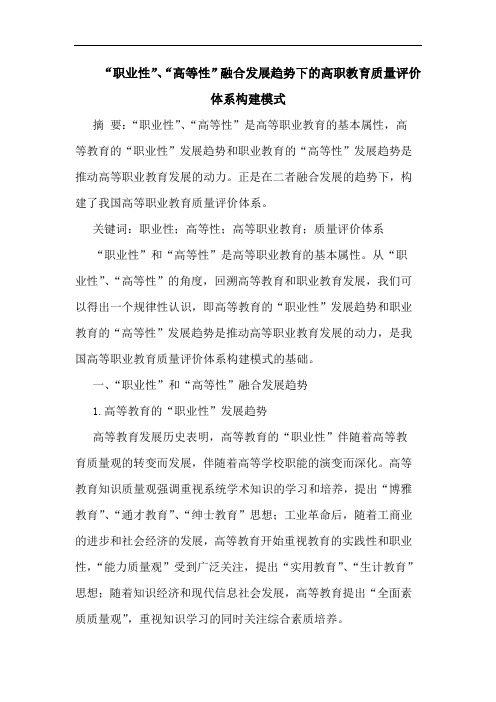 “职业性”、“高等性”融合发展趋势下的高职教育质量评价体系构建模式

摘 要：“职业性”、“高等性”是高等职业教育的基本属性，高等教育的“职业性”发展趋势和职业教育的“高等性”发展趋势是推动高等职业教育发展的动力。正是在二者融合发展的趋势下，构建了我国高等职业教育质量评价体系。

关键词：职业性；高等性；高等职业教育；质量评价体系

“职业性”和“高等性”是高等职业教育的基本属性。从“职业性”、“高等性”的角度，回溯高等教育和职业教育发展，我们可以得出一个规律性认识，即高等教育的“职业性”发展趋势和职业教育的“高等性”发展趋势是推动高等职业教育发展的动力，是我国高等职业教育质量评价体系构建模式的基础。

一、“职业性”和“高等性”融合发展趋势

1.高等教育的“职业性”发展趋势

高等教育发展历史表明，高等教育的“职业性”伴随着高等教育质量观的转变而发展，伴随着高等学校职能的演变而深化。高等教育知识质量观强调重视系统学术知识的学习和培养，提出“博雅教育”、“通才教育”、“绅士教育”思想；工业革命后，随着工商业的进步和社会经济的发展，高等教育开始重视教育的实践性和职业性，“能力质量观”受到广泛关注，提出“实用教育”、“生计教育”思想；随着知识经济和现代信息社会发展，高等教育提出“全面素质质量观”，重视知识学习的同时关注综合素质培养。